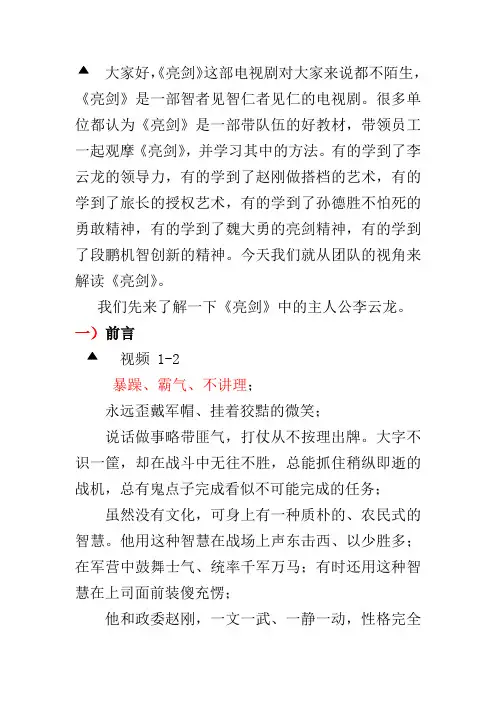 ▲ 大家好,《亮剑》这部电视剧对大家来说都不陌生,《亮剑》是一部智者见智仁者见仁的电视剧。很多单位都认为《亮剑》是一部带队伍的好教材,带领员工一起观摩《亮剑》,并学习其中的方法。有的学到了李云龙的领导力,有的学到了赵刚做搭档的艺术,有的学到了旅长的授权艺术,有的学到了孙德胜不怕死的勇敢精神,有的学到了魏大勇的亮剑精神,有的学到了段鹏机智创新的精神。今天我们就从团队的视角来解读《亮剑》。

我们先来了解一下《亮剑》中的主人公李云龙。

一)前言

▲ 视频 1-2

暴躁、霸气、不讲理;

永远歪戴军帽、挂着狡黠的微笑;

说话做事略带匪气,打仗从不按理出牌。大字不识一筐,却在战斗中无往不胜,总能抓住稍纵即逝的战机,总有鬼点子完成看似不可能完成的任务;

虽然没有文化,可身上有一种质朴的、农民式的智慧。他用这种智慧在战场上声东击西、以少胜多;在军营中鼓舞士气、统率千军万马;有时还用这种智慧在上司面前装傻充愣;

他和政委赵刚,一文一武、一静一动,性格完全